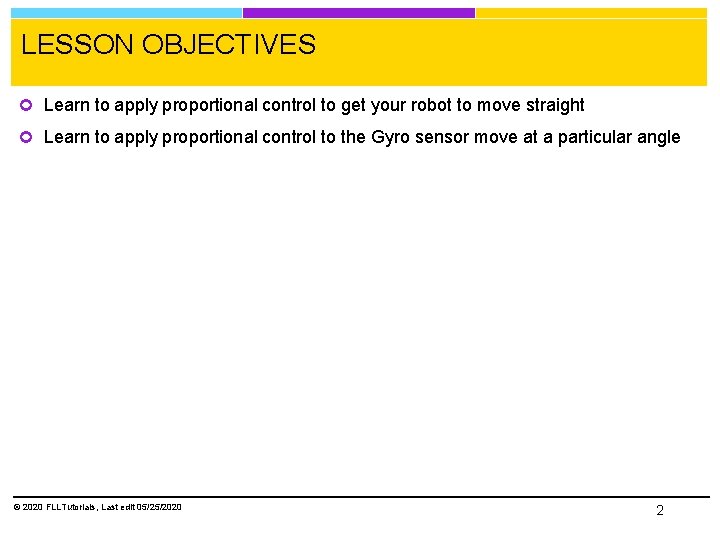 LESSON OBJECTIVES

Learn to apply proportional control to get your robot to move straight

Learn to apply proportional control to the Gyro sensor move at a particular angle

© 2020 FLLTutorials, Last edit 05/25/2020

2